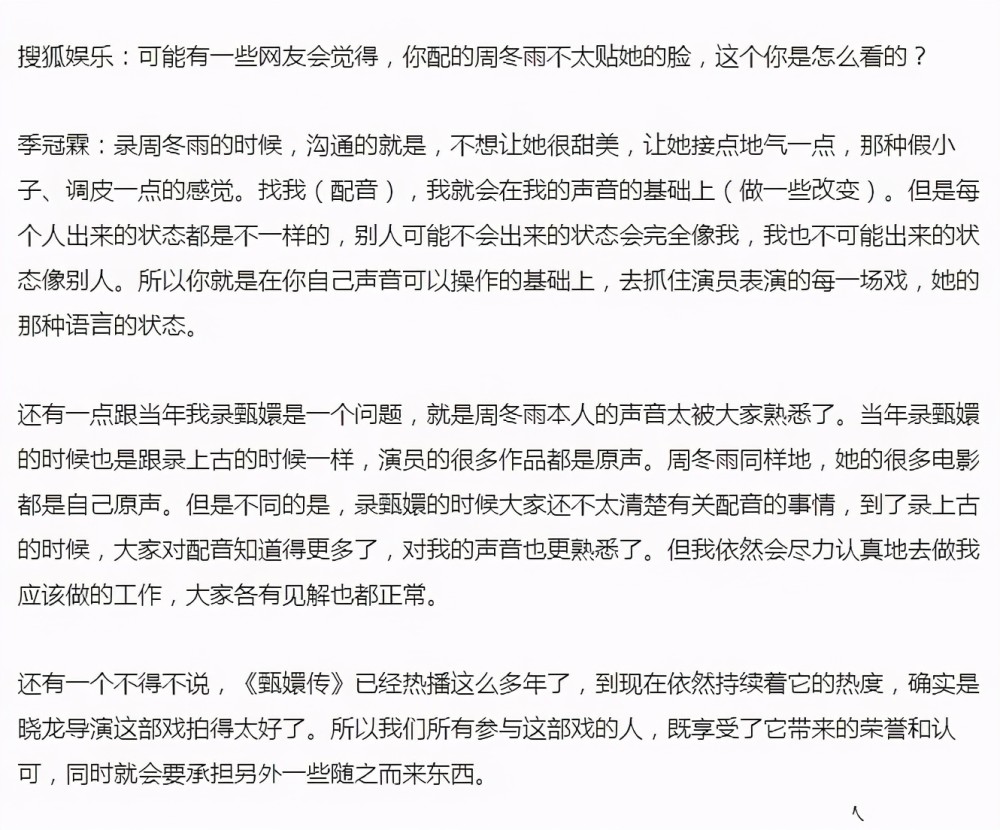 搜狐娱乐：可能有一些网友会觉得，你配的周冬雨不太贴她的脸，这个你是怎么看的？

季冠霖：录周冬雨的时候，沟通的就是，不想让她很甜美，让她接点地气一点，那种假小子、调皮一点的感觉。找我（配音），我就会在我的声音的基础上（做一些改变）。但是每个人出来的状态都是不一样的，别人可能不会出来的状态会完全像我，我也不可能出来的状态像别人。所以你就是在你自己声音可以操作的基础上，去抓住演员表演的每一场戏，她的那种语言的状态。

还有一点跟当年我录甄嬛是一个问题，就是周冬雨本人的声音太被大家熟悉了。当年录甄嬛的时候也是跟录上古的时候一样，演员的很多作品都是原声。周冬雨同样地，她的很多电影都是自己原声。但是不同的是，录甄嬛的时候大家还不太清楚有关配音的事情，到了录上古的时候，大家对配音知道得更多了，对我的声音也更熟悉了。但我依然会尽力认真地去做我应该做的工作，大家各有见解也都正常。

还有一个不得不说，《甄嬛传》已经热播这么多年了，到现在依然持续着它的热度，确实是晓龙导演这部戏拍得太好了。所以我们所有参与这部戏的人，既享受了它带来的荣誉和认可，同时就会要承担另外一些随之而来东西。